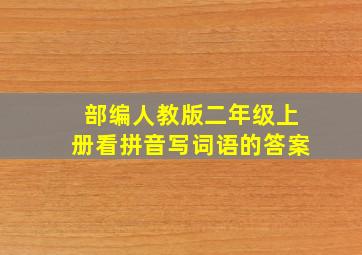 部编人教版二年级上册看拼音写词语的答案